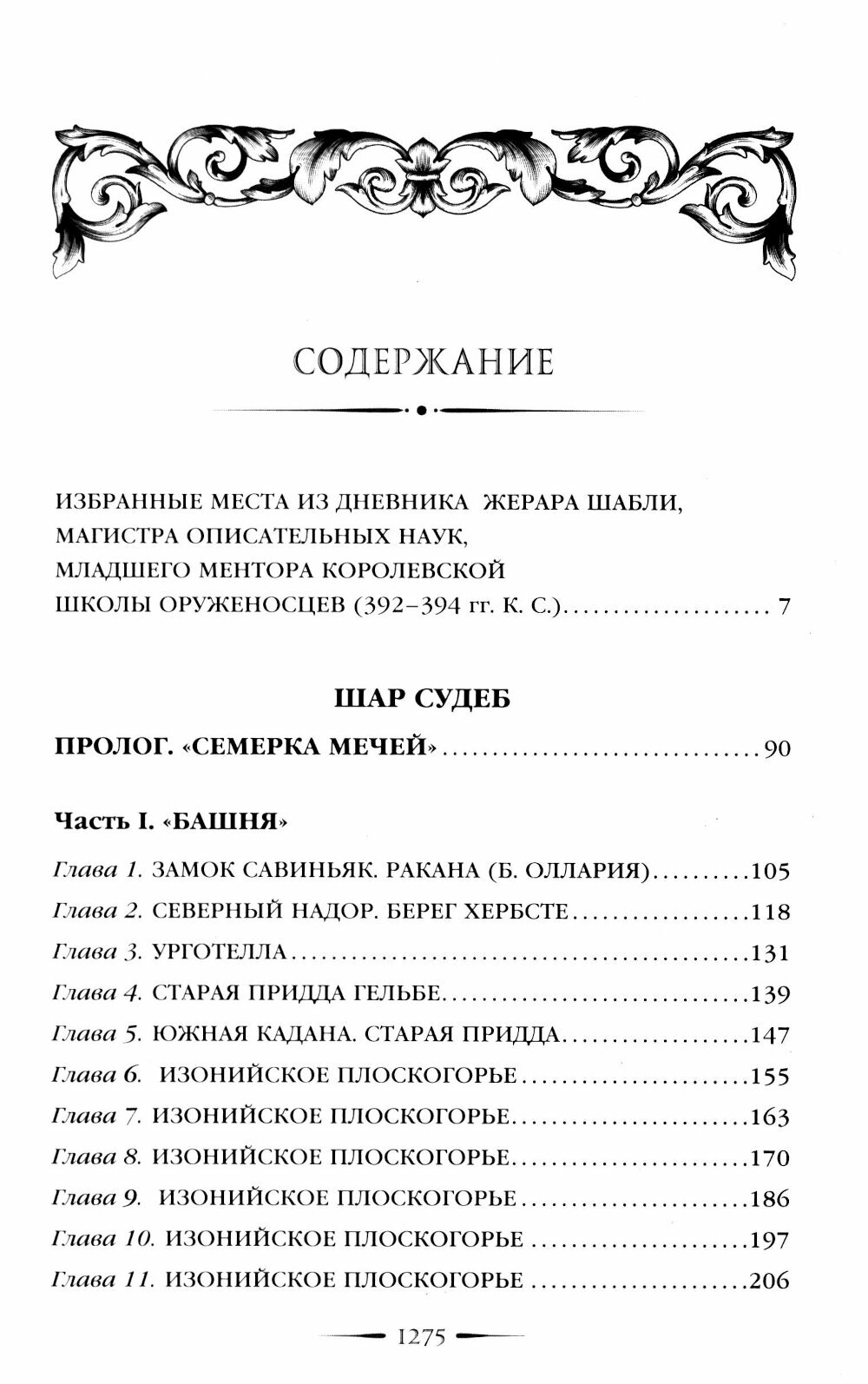 СОДЕРЖАНИЕ

ИЗБРАННЫЕ МЕСТА ИЗ ДНЕВНИКА ЖЕРАРА ШАБЛИ,
МАГИСТРА ОПИСАТЕЛЬНЫХ НАУК,
МЛАДШЕГО МЕНТОРА КОРОЛЕВСКОЙ
ШКОЛЫ ОРУЖЕНОСЦЕВ (392–394 гг. К. С.) 7

ШАР СУДЕБ

ПРОЛОГ. «СЕМЕРКА МЕЧЕЙ» 90

Часть I. «БАШНЯ»

Глава 1. ЗАМОК САВИНЬЯК. РАКАНА (Б. ОЛЛАРИЯ) 105
Глава 2. СЕВЕРНЫЙ НАДОР. БЕРЕГ ХЕРБСТЕ 118
Глава 3. УРГОТЕЛЛА 131
Глава 4. СТАРАЯ ПРИДДА ГЕЛЬБЕ 139
Глава 5. ЮЖНАЯ КАДАНА. СТАРАЯ ПРИДДА 147
Глава 6. ИЗОНИЙСКОЕ ПЛОСКОГОРЬЕ 155
Глава 7. ИЗОНИЙСКОЕ ПЛОСКОГОРЬЕ 163
Глава 8. ИЗОНИЙСКОЕ ПЛОСКОГОРЬЕ 170
Глава 9. ИЗОНИЙСКОЕ ПЛОСКОГОРЬЕ 186
Глава 10. ИЗОНИЙСКОЕ ПЛОСКОГОРЬЕ 197
Глава 11. ИЗОНИЙСКОЕ ПЛОСКОГОРЬЕ 206

1275